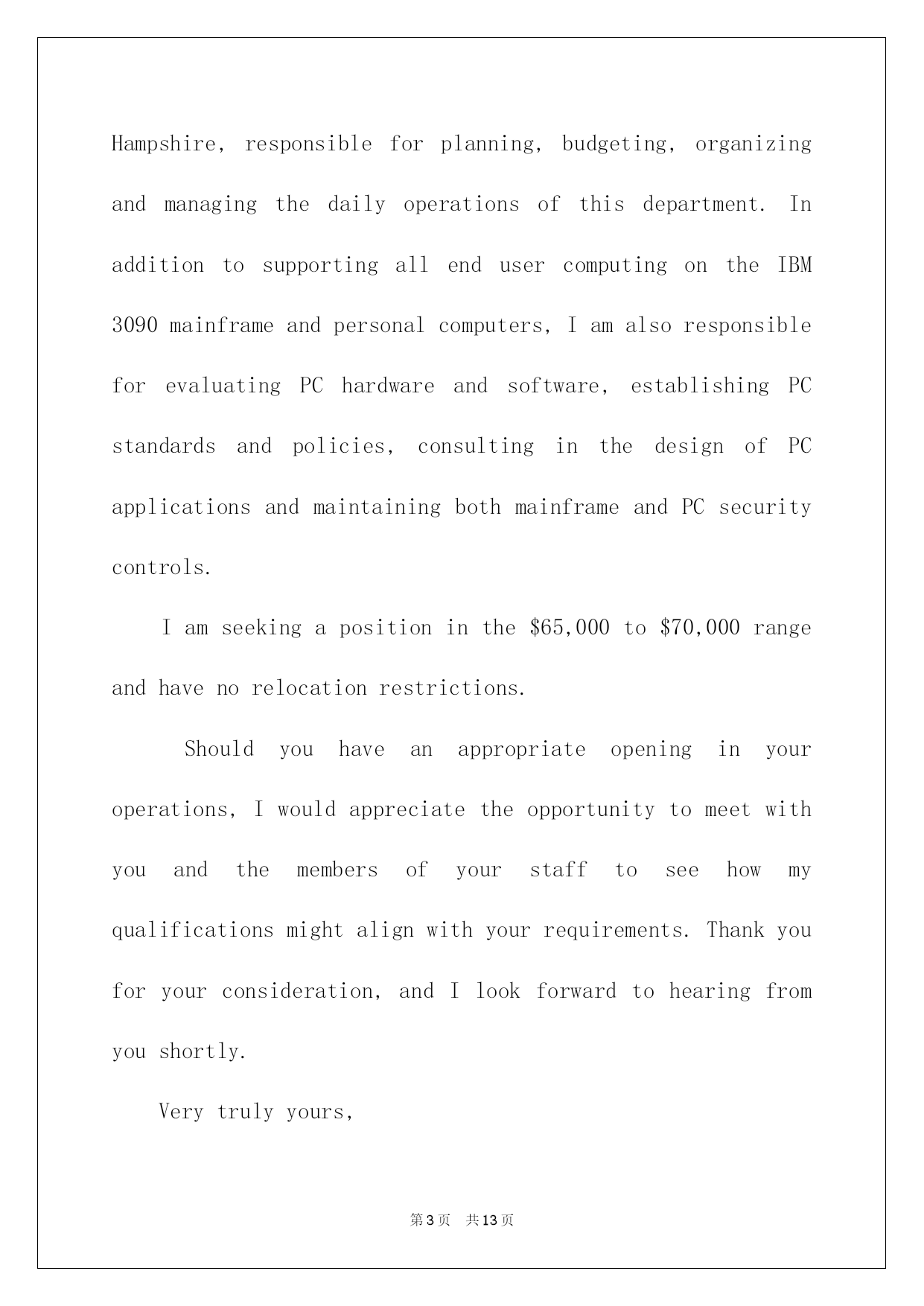 Hampshire, responsible for planning, budgeting, organizing and managing the daily operations of this department. In addition to supporting all end user computing on the IBM 3090 mainframe and personal computers, I am also responsible for evaluating PC hardware and software, establishing PC standards and policies, consulting in the design of PC applications and maintaining both mainframe and PC security controls.

I am seeking a position in the \$65,000 to \$70,000 range and have no relocation restrictions.

Should you have an appropriate opening in your operations, I would appreciate the opportunity to meet with you and the members of your staff to see how my qualifications might align with your requirements. Thank you for your consideration, and I look forward to hearing from you shortly.

Very truly yours,

第3页 共13页